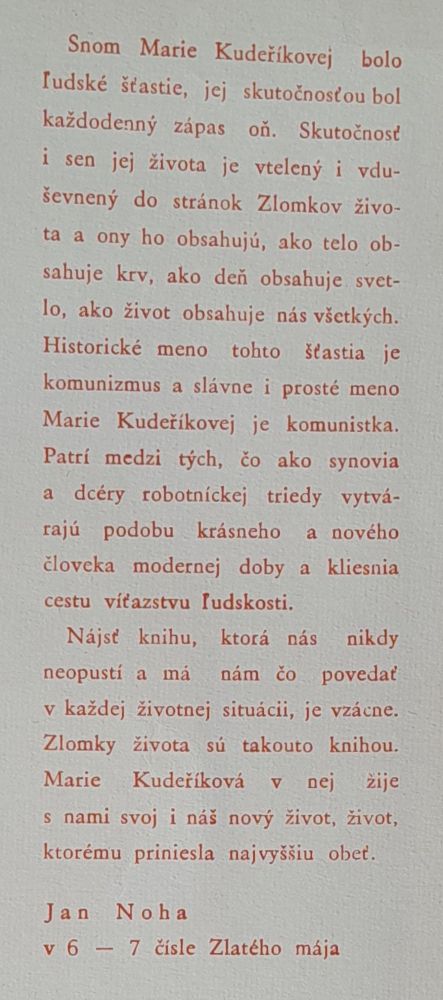 Snom Marie Kudeříkovej bolo ľudské šťastie, jej skutočnosťou bol každodenný zápas oň. Skutočnosť i sen jej života je vtelený i vduševnený do stránok Zlomkov života a ony ho obsahujú, ako telo obsahuje krv, ako deň obsahuje svetlo, ako život obsahuje nás všetkých. Historické meno tohto šťastia je komunizmus a slávne i prosté meno Marie Kudeříkovej je komunistka. Patrí medzi tých, čo ako synovia a dcéry robotníckej triedy vytvárajú podobu krásneho a nového človeka modernej doby a kliesnia cestu víťazstvu ľudskosti.

Nájsť knihu, ktorá nás nikdy neopustí a má nám čo povedať v každej životnej situácii, je vzácne. Zlomky života sú takouto knihou. Marie Kudeříková v nej žije s nami svoj i náš nový život, život, ktorému priniesla najvyššiu obeť.

Jan Noha
v 6 — 7 čísle Zlatého mája